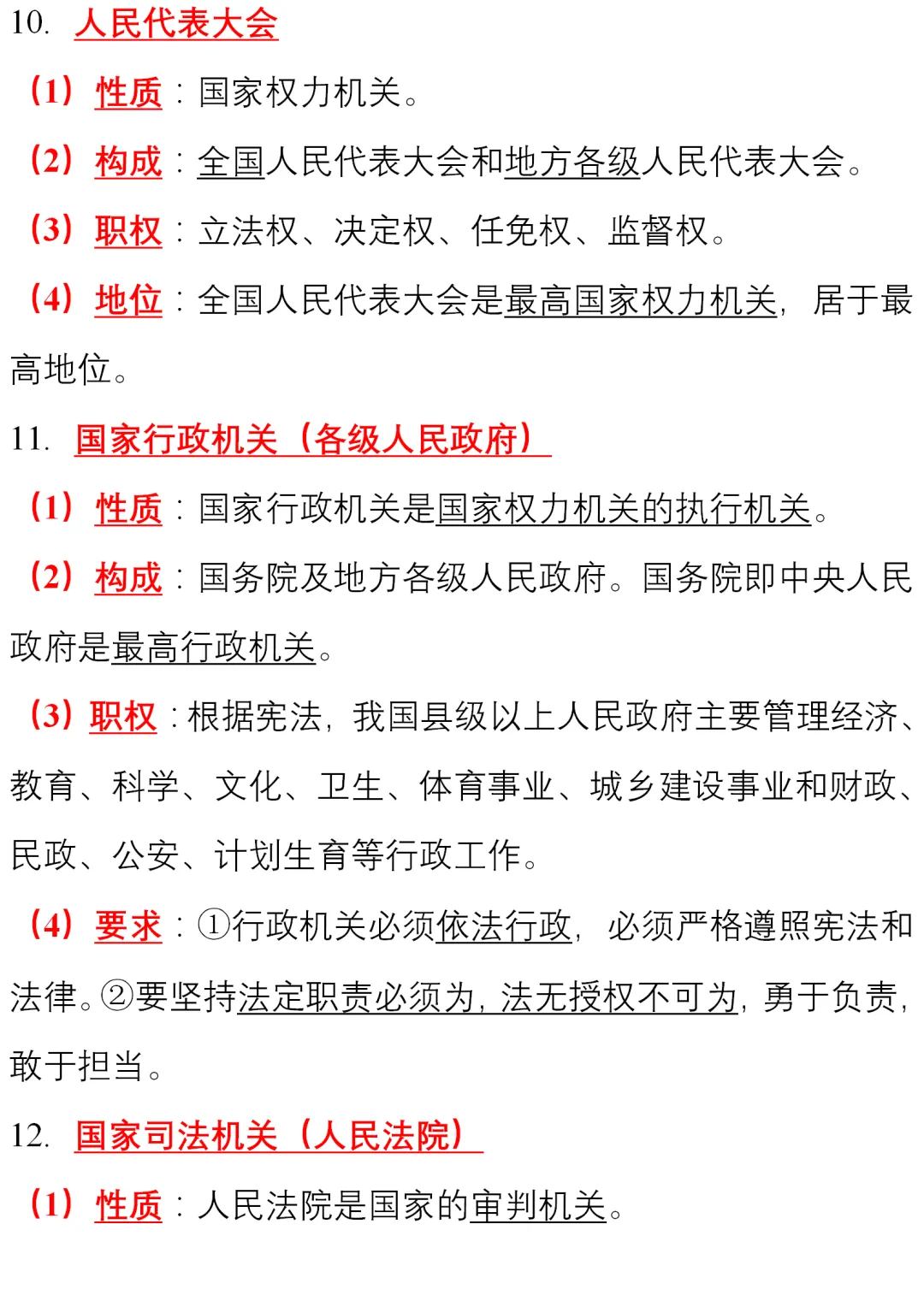 10. 人民代表大会

（1）性质：国家权力机关。

（2）构成：全国人民代表大会和地方各级人民代表大会。

（3）职权：立法权、决定权、任免权、监督权。

（4）地位：全国人民代表大会是最高国家权力机关，居于最高地位。

11. 国家行政机关（各级人民政府）

（1）性质：国家行政机关是国家权力机关的执行机关。

（2）构成：国务院及地方各级人民政府。国务院即中央人民政府是最高行政机关。

（3）职权：根据宪法，我国县级以上人民政府主要管理经济、教育、科学、文化、卫生、体育事业、城乡建设事业和财政、民政、公安、计划生育等行政工作。

（4）要求：①行政机关必须依法行政，必须严格遵照宪法和法律。②要坚持法定职责必须为，法无授权不可为，勇于负责，敢于担当。

12. 国家司法机关（人民法院）

（1）性质：人民法院是国家的审判机关。